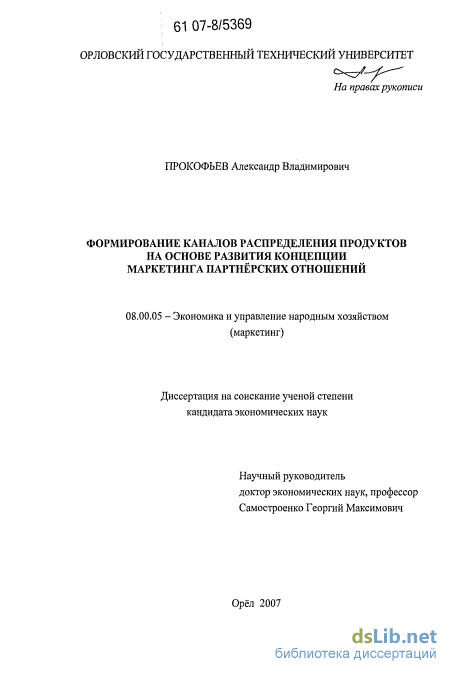 61 07-8/5369

ОРЛОВСКИЙ ГОСУДАРСТВЕННЫЙ ТЕХНИЧЕСКИЙ УНИВЕРСИТЕТ

На правах рукописи

ПРОКОФЬЕВ Александр Владимирович

ФОРМИРОВАНИЕ КАНАЛОВ РАСПРЕДЕЛЕНИЯ ПРОДУКТОВ НА ОСНОВЕ РАЗВИТИЯ КОНЦЕПЦИИ МАРКЕТИНГА ПАРТНЁРСКИХ ОТНОШЕНИЙ

08.00.05 – Экономика и управление народным хозяйством (маркетинг)

Диссертация на соискание ученой степени кандидата экономических наук

Научный руководитель
доктор экономических наук, профессор
Самостроенко Георгий Максимович

Орёл 2007

dsLib.net
библиотека диссертаций